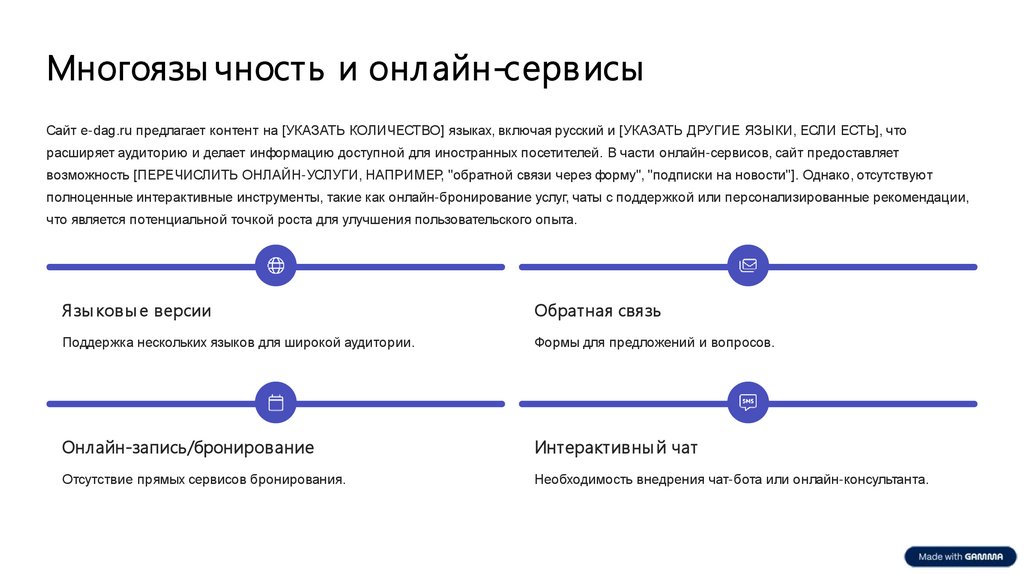 Многоязычность и онлайн-сервисы

Сайт e-dag.ru предлагает контент на [УКАЗАТЬ КОЛИЧЕСТВО] языках, включая русский и [УКАЗАТЬ ДРУГИЕ ЯЗЫКИ, ЕСЛИ ЕСТЬ], что расширяет аудиторию и делает информацию доступной для иностранных посетителей. В части онлайн-сервисов, сайт предоставляет возможность [ПЕРЕЧИСЛИТЬ ОНЛАЙН-УСЛУГИ, НАПРИМЕР, "обратной связи через форму", "подписки на новости"]. Однако, отсутствуют полноценные интерактивные инструменты, такие как онлайн-бронирование услуг, чаты с поддержкой или персонализированные рекомендации, что является потенциальной точкой роста для улучшения пользовательского опыта.

Языковые версии

Поддержка нескольких языков для широкой аудитории.

Обратная связь

Формы для предложений и вопросов.

Онлайн-запись/бронирование

Отсутствие прямых сервисов бронирования.

SMS

Интерактивный чат

Необходимость внедрения чат-бота или онлайн-консультанта.

Made with GAMMA